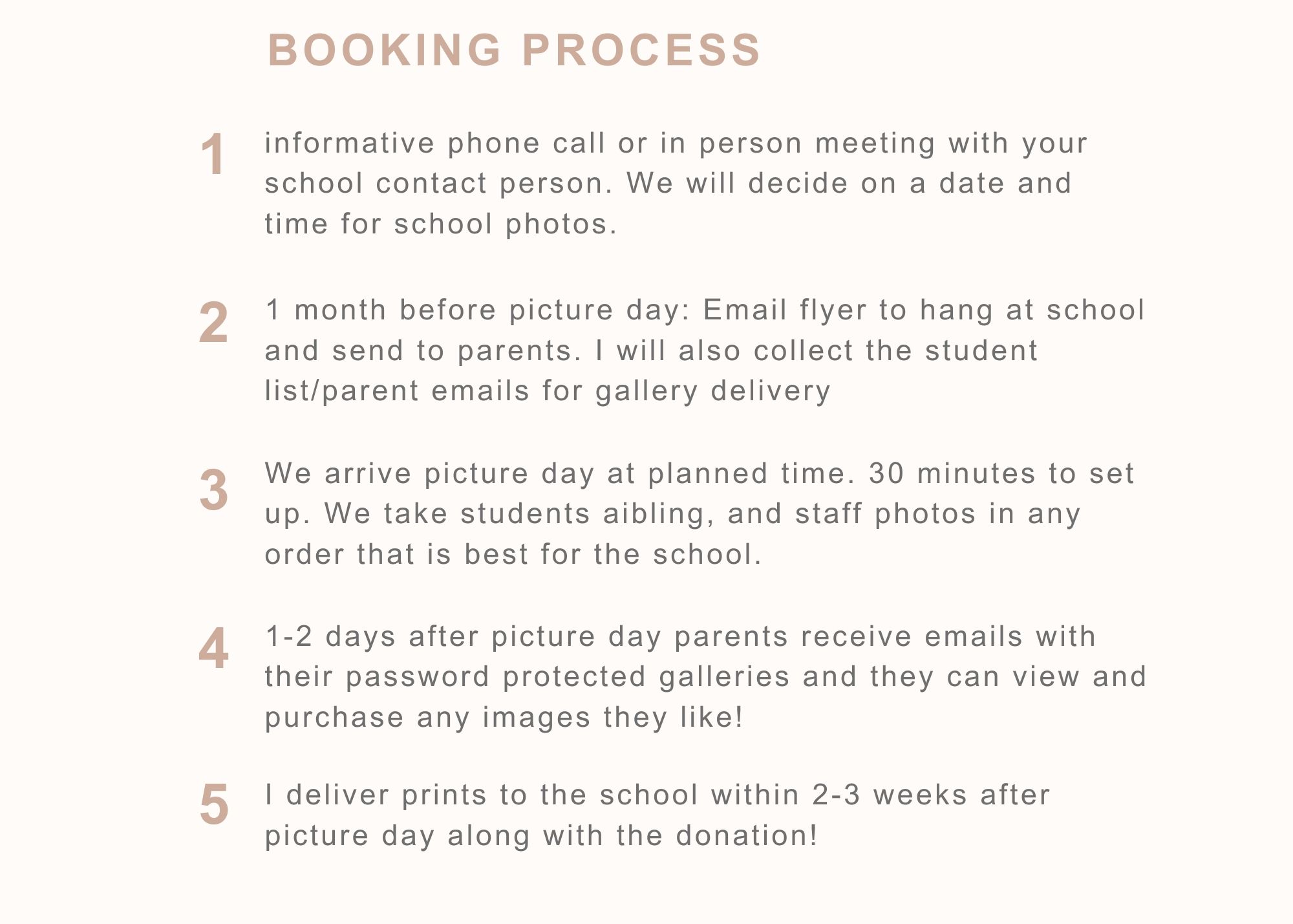 BOOKING PROCESS

1 informative phone call or in person meeting with your school contact person. We will decide on a date and time for school photos.

2 1 month before picture day: Email flyer to hang at school and send to parents. I will also collect the student list/parent emails for gallery delivery

3 We arrive picture day at planned time. 30 minutes to set up. We take students aibling, and staff photos in any order that is best for the school.

4 1-2 days after picture day parents receive emails with their password protected galleries and they can view and purchase any images they like!

5 I deliver prints to the school within 2-3 weeks after picture day along with the donation!